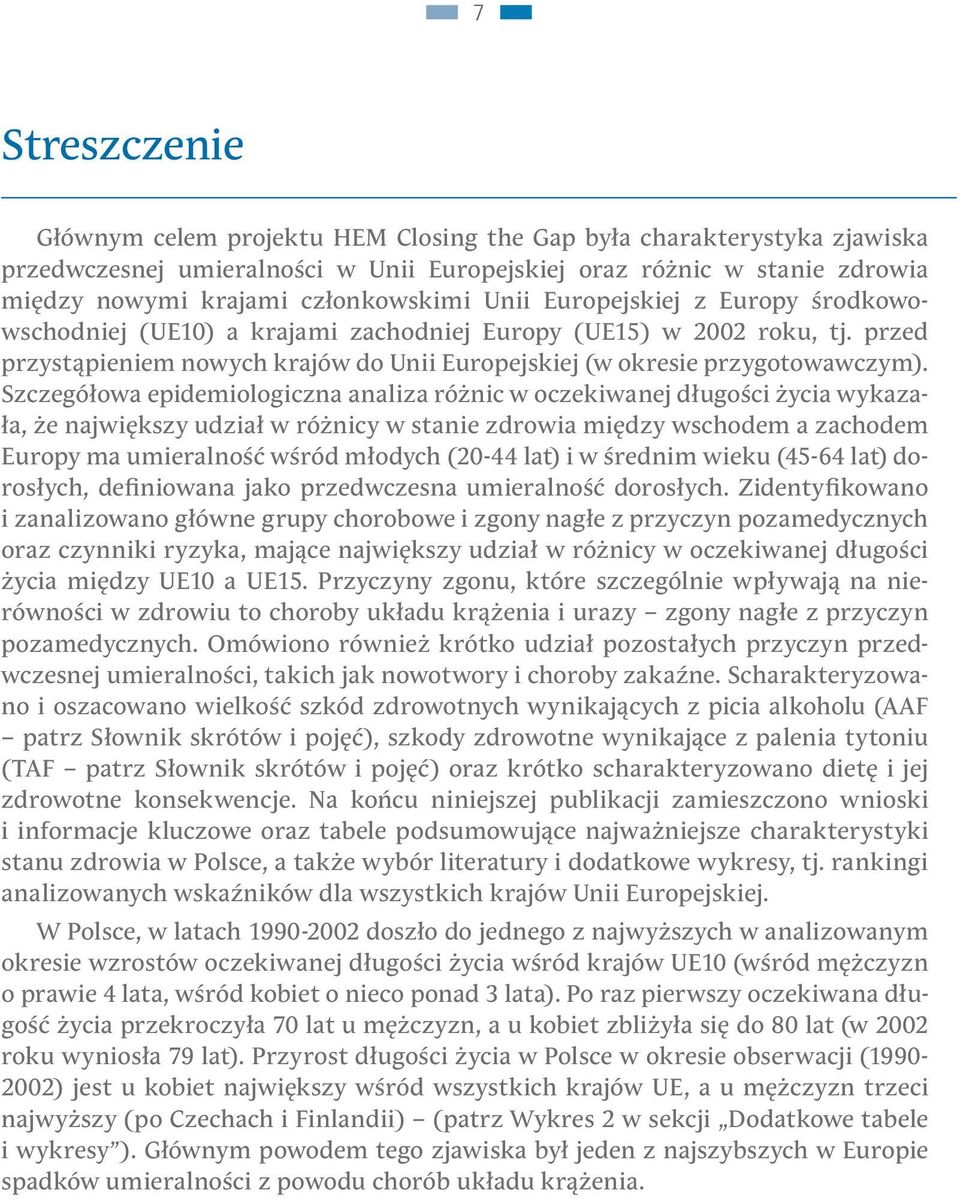 7

Streszczenie

Głównym celem projektu HEM Closing the Gap była charakterystyka zjawiska przedwczesnej umieralności w Unii Europejskiej oraz różnic w stanie zdrowia między nowymi krajami członkowskimi Unii Europejskiej z Europy środkowowschodniej (UE10) a krajami zachodniej Europy (UE15) w 2002 roku, tj. przed przystąpieniem nowych krajów do Unii Europejskiej (w okresie przygotowawczym). Szczegółowa epidemiologiczna analiza różnic w oczekiwanej długości życia wykazała, że największy udział w różnicy w stanie zdrowia między wschodem a zachodem Europy ma umieralność wśród młodych (20-44 lat) i w średnim wieku (45-64 lat) dorosłych, definiowana jako przedwczesna umieralność dorosłych. Zidentyfikowano i zanalizowano główne grupy chorobowe i zgony nagłe z przyczyn pozamedycznych oraz czynniki ryzyka, mające największy udział w różnicy w oczekiwanej długości życia między UE10 a UE15. Przyczyny zgonu, które szczególnie wpływają na nierówności w zdrowiu to choroby układu krążenia i urazy – zgony nagłe z przyczyn pozamedycznych. Omówiono również krótko udział pozostałych przyczyn przedwczesnej umieralności, takich jak nowotwory i choroby zakaźne. Scharakteryzowano i oszacowano wielkość szkód zdrowotnych wynikających z picia alkoholu (AAF – patrz Słownik skrótów i pojęć), szkody zdrowotne wynikające z palenia tytoniu (TAF – patrz Słownik skrótów i pojęć) oraz krótko scharakteryzowano dietę i jej zdrowotne konsekwencje. Na końcu niniejszej publikacji zamieszczono wnioski i informacje kluczowe oraz tabele podsumowujące najważniejsze charakterystyki stanu zdrowia w Polsce, a także wybór literatury i dodatkowe wykresy, tj. rankingi analizowanych wskaźników dla wszystkich krajów Unii Europejskiej.

W Polsce, w latach 1990-2002 doszło do jednego z najwyższych w analizowanym okresie wzrostów oczekiwanej długości życia wśród krajów UE10 (wśród mężczyzn o prawie 4 lata, wśród kobiet o nieco ponad 3 lata). Po raz pierwszy oczekiwana długość życia przekroczyła 70 lat u mężczyzn, a u kobiet zbliżyła się do 80 lat (w 2002 roku wyniosła 79 lat). Przyrost długości życia w Polsce w okresie obserwacji (1990-2002) jest u kobiet największy wśród wszystkich krajów UE, a u mężczyzn trzeci najwyższy (po Czechach i Finlandii) – (patrz Wykres 2 w sekcji „Dodatkowe tabele i wykresy”). Głównym powodem tego zjawiska był jeden z najszybszych w Europie spadków umieralności z powodu chorób układu krążenia.